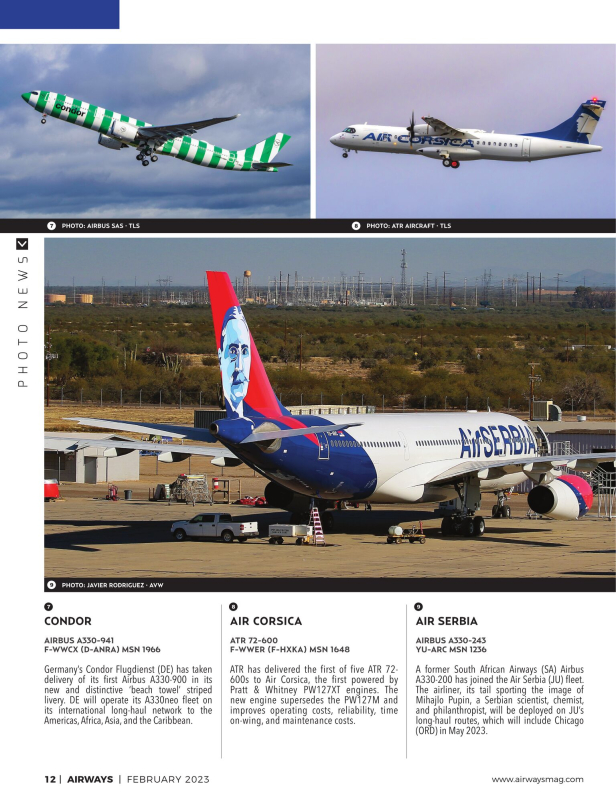 condor

AIR CORSICA

7 PHOTO: AIRBUS SAS - TLS

8 PHOTO: ATR AIRCRAFT - TLS

PHOTO NEWS

AirSERBIA

9 PHOTO: JAVIER RODRIGUEZ - AVW

7
CONDOR

AIRBUS A330-941
F-WWCX (D-ANRA) MSN 1966

Germany's Condor Flugdienst (DE) has taken delivery of its first Airbus A330-900 in its new and distinctive 'beach towel' striped livery. DE will operate its A330neo fleet on its international long-haul network to the Americas, Africa, Asia, and the Caribbean.

8
AIR CORSICA

ATR 72-600
F-WWER (F-HXKA) MSN 1648

ATR has delivered the first of five ATR 72-600s to Air Corsica, the first powered by Pratt & Whitney PW127XT engines. The new engine supersedes the PW127M and improves operating costs, reliability, time on-wing, and maintenance costs.

9
AIR SERBIA

AIRBUS A330-243
YU-ARC MSN 1236

A former South African Airways (SA) Airbus A330-200 has joined the Air Serbia (JU) fleet. The airliner, its tail sporting the image of Mihajlo Pupin, a Serbian scientist, chemist, and philanthropist, will be deployed on JU's long-haul routes, which will include Chicago (ORD) in May 2023.

12 | AIRWAYS | FEBRUARY 2023

www.airwaysmag.com